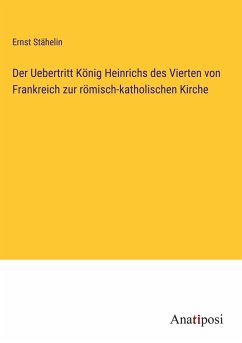 Ernst Stähelin

Der Uebertritt König Heinrichs des Vierten von Frankreich zur römisch-katholischen Kirche

Anatiposi